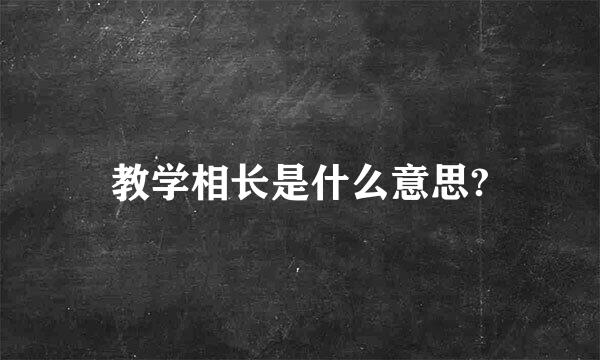 教学相长是什么意思?